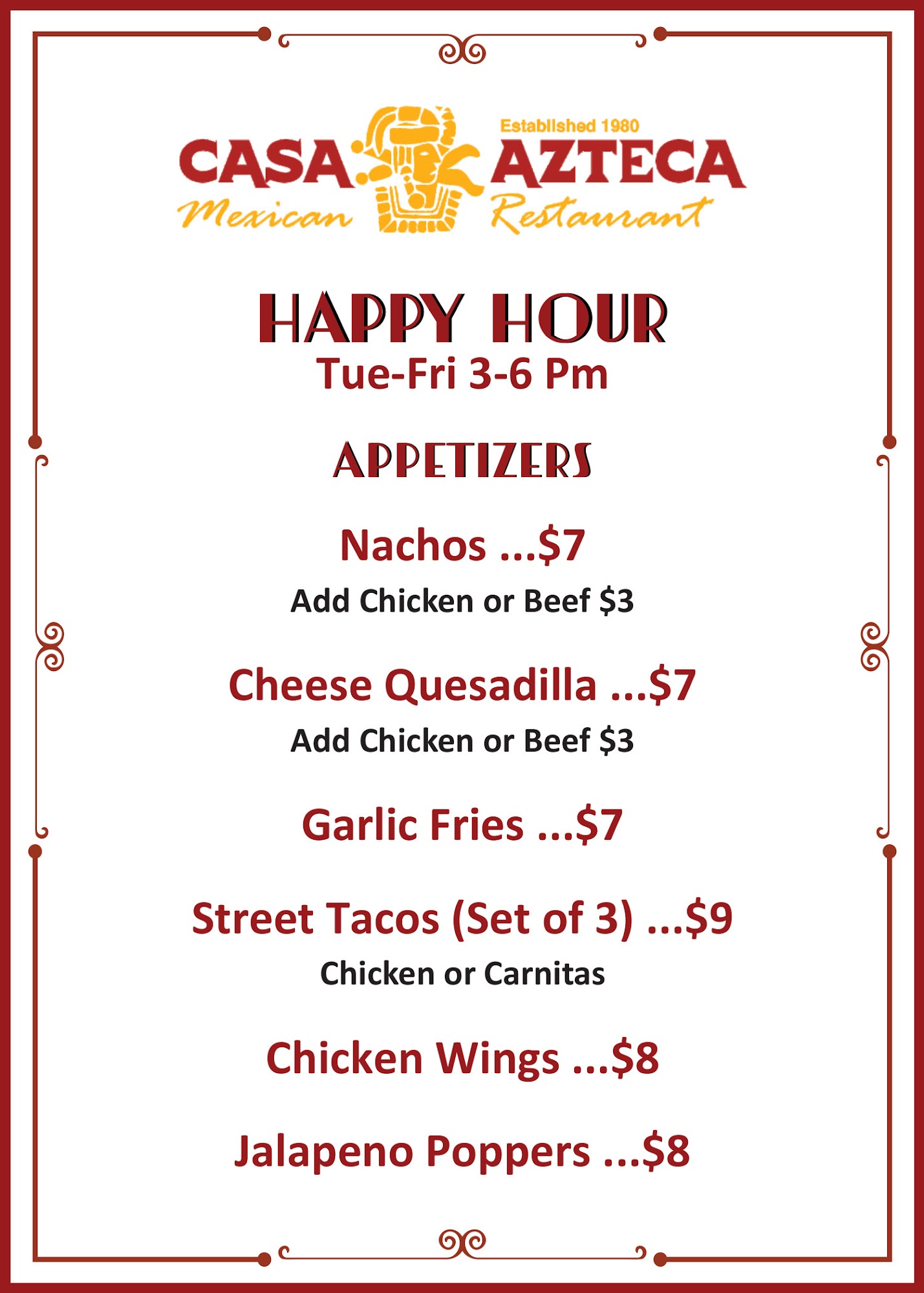 Established 1980
CASA AZTECA
Mexican Restaurant

HAPPY HOUR
Tue-Fri 3-6 Pm

APPETIZERS

Nachos ...$7
Add Chicken or Beef $3

Cheese Quesadilla ...$7
Add Chicken or Beef $3

Garlic Fries ...$7

Street Tacos (Set of 3) ...$9
Chicken or Carnitas

Chicken Wings ...$8

Jalapeno Poppers ...$8